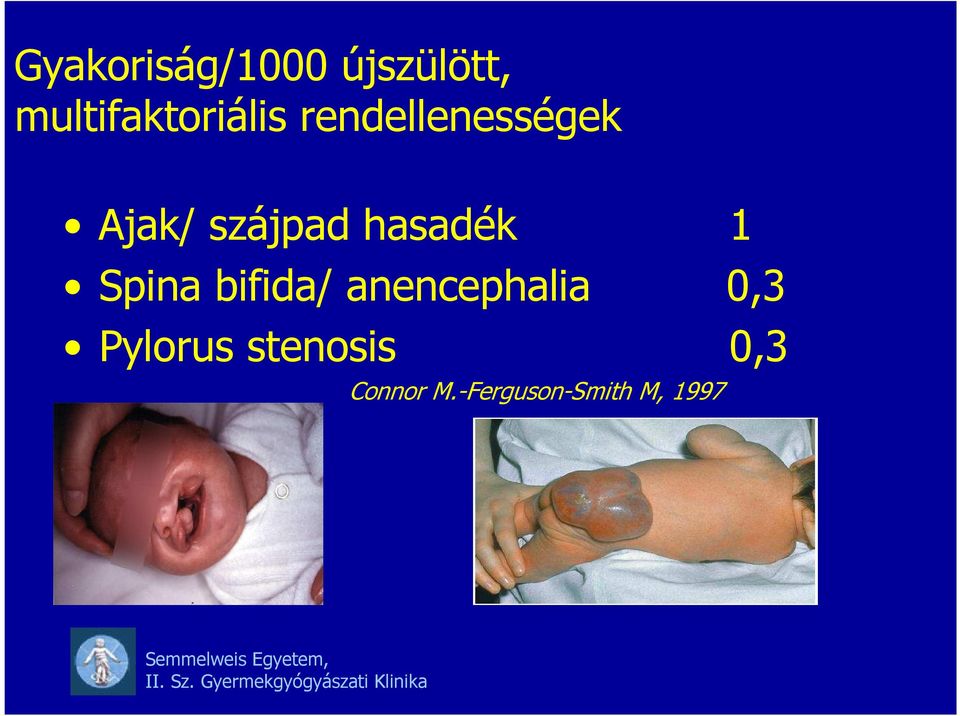 Gyakoriság/1000 újszülött, multifaktoriális rendellenességek

• Ajak/ szájpad hasadék 1
• Spina bifida/ anencephalia 0,3
• Pylorus stenosis 0,3

Connor M.-Ferguson-Smith M, 1997

Semmelweis Egyetem,
II. Sz. Gyermekgyógyászati Klinika